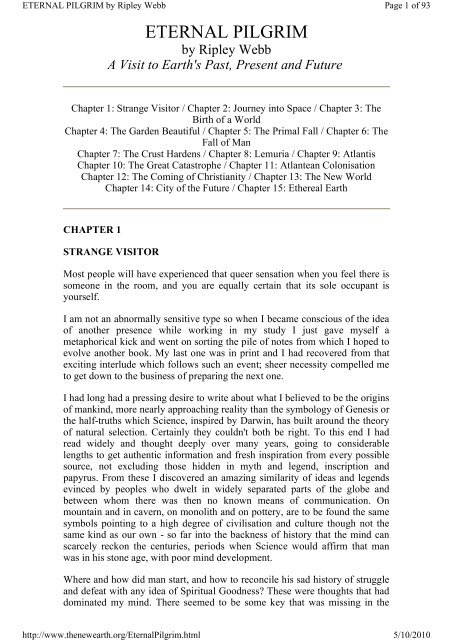 ETERNAL PILGRIM by Ripley Webb

Page 1 of 93

ETERNAL PILGRIM
by Ripley Webb
A Visit to Earth's Past, Present and Future

Chapter 1: Strange Visitor / Chapter 2: Journey into Space / Chapter 3: The Birth of a World
Chapter 4: The Garden Beautiful / Chapter 5: The Primal Fall / Chapter 6: The Fall of Man
Chapter 7: The Crust Hardens / Chapter 8: Lemuria / Chapter 9: Atlantis
Chapter 10: The Great Catastrophe / Chapter 11: Atlantean Colonisation
Chapter 12: The Coming of Christianity / Chapter 13: The New World
Chapter 14: City of the Future / Chapter 15: Ethereal Earth

CHAPTER 1

STRANGE VISITOR

Most people will have experienced that queer sensation when you feel there is someone in the room, and you are equally certain that its sole occupant is yourself.

I am not an abnormally sensitive type so when I became conscious of the idea of another presence while working in my study I just gave myself a metaphorical kick and went on sorting the pile of notes from which I hoped to evolve another book. My last one was in print and I had recovered from that exciting interlude which follows such an event; sheer necessity compelled me to get down to the business of preparing the next one.

I had long had a pressing desire to write about what I believed to be the origins of mankind, more nearly approaching reality than the symbology of Genesis or the half-truths which Science, inspired by Darwin, has built around the theory of natural selection. Certainly they couldn't both be right. To this end I had read widely and thought deeply over many years, going to considerable lengths to get authentic information and fresh inspiration from every possible source, not excluding those hidden in myth and legend, inscription and papyrus. From these I discovered an amazing similarity of ideas and legends evinced by peoples who dwelt in widely separated parts of the globe and between whom there was then no known means of communication. On mountain and in cavern, on monolith and on pottery, are to be found the same symbols pointing to a high degree of civilisation and culture though not the same kind as our own - so far into the backness of history that the mind can scarcely reckon the centuries, periods when Science would affirm that man was in his stone age, with poor mind development.

Where and how did man start, and how to reconcile his sad history of struggle and defeat with any idea of Spiritual Goodness? These were thoughts that had dominated my mind. There seemed to be some key that was missing in the

http://www.thenewearth.org/EternalPilgrim.html

5/10/2010